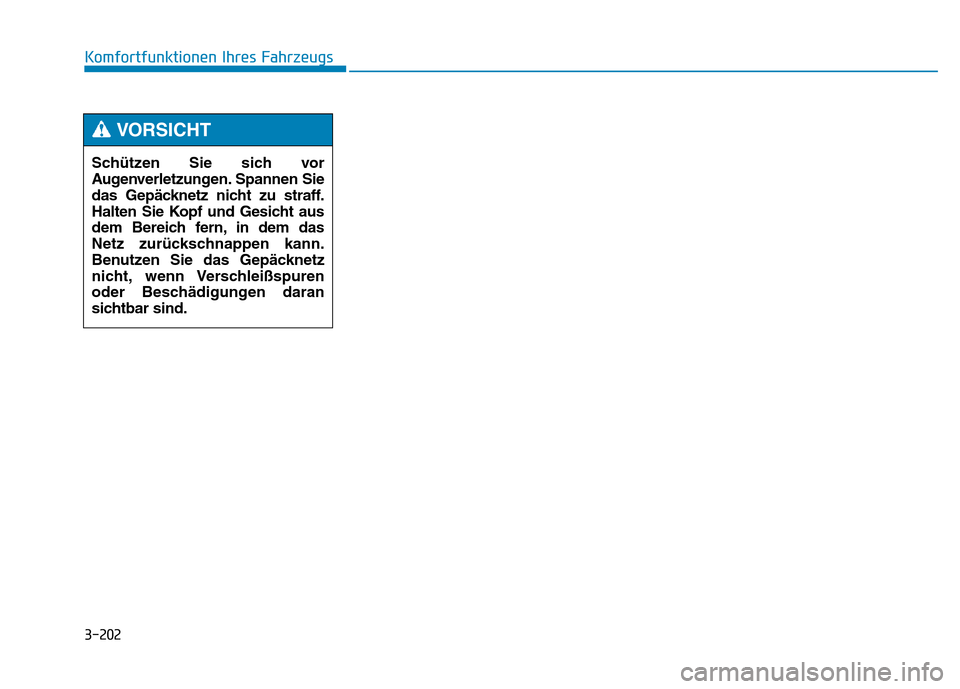 Komfortfunktionen Ihres Fahrzeugs

VORSICHT

Schützen Sie sich vor Augenverletzungen. Spannen Sie das Gepäcknetz nicht zu straff. Halten Sie Kopf und Gesicht aus dem Bereich fern, in dem das Netz zurückschnappen kann. Benutzen Sie das Gepäcknetz nicht, wenn Verschleißspuren oder Beschädigungen daran sichtbar sind.

3-202

carmanualsonline.info